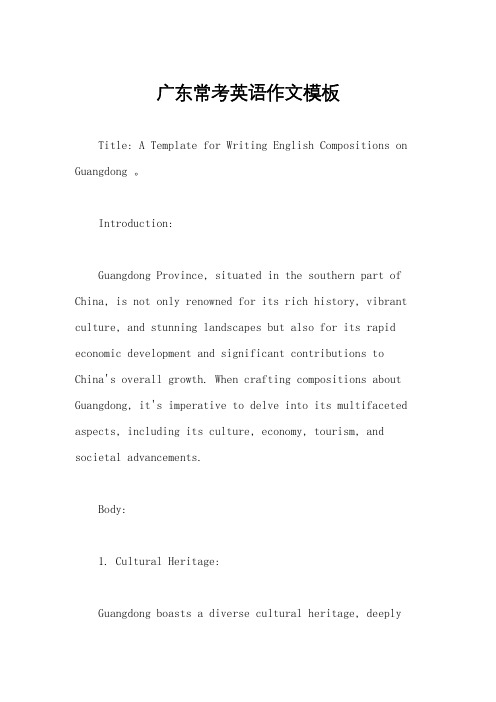 广东常考英语作文模板

Title: A Template for Writing English Compositions on Guangdong 。

Introduction:

Guangdong Province, situated in the southern part of China, is not only renowned for its rich history, vibrant culture, and stunning landscapes but also for its rapid economic development and significant contributions to China's overall growth. When crafting compositions about Guangdong, it's imperative to delve into its multifaceted aspects, including its culture, economy, tourism, and societal advancements.

Body:

1. Cultural Heritage:

Guangdong boasts a diverse cultural heritage, deeply